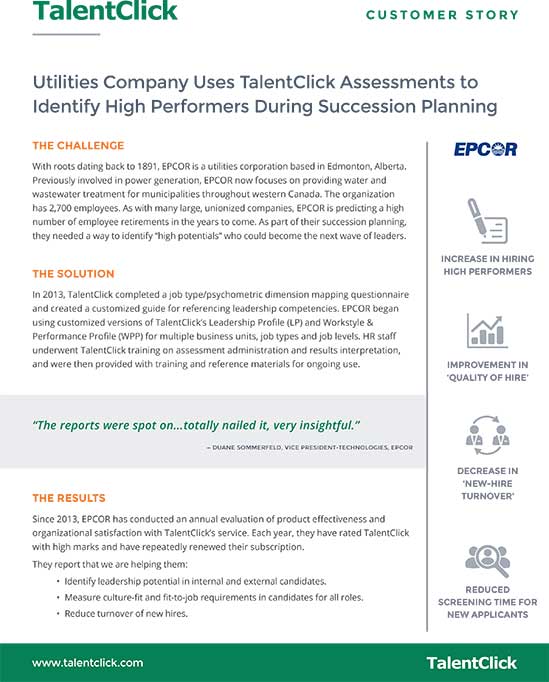 TalentClick

CUSTOMER STORY

Utilities Company Uses TalentClick Assessments to Identify High Performers During Succession Planning

THE CHALLENGE

With roots dating back to 1891, EPCOR is a utilities corporation based in Edmonton, Alberta. Previously involved in power generation, EPCOR now focuses on providing water and wastewater treatment for municipalities throughout western Canada. The organization has 2,700 employees. As with many large, unionized companies, EPCOR is predicting a high number of employee retirements in the years to come. As part of their succession planning, they needed a way to identify "high potentials" who could become the next wave of leaders.

THE SOLUTION

In 2013, TalentClick completed a job type/psychometric dimension mapping questionnaire and created a customized guide for referencing leadership competencies. EPCOR began using customized versions of TalentClick's Leadership Profile (LP) and Workstyle & Performance Profile (WPP) for multiple business units, job types and job levels. HR staff underwent TalentClick training on assessment administration and results interpretation, and were then provided with training and reference materials for ongoing use.

"The reports were spot on...totally nailed it, very insightful."

– DUANE SOMMERFELD, VICE PRESIDENT-TECHNOLOGIES, EPCOR

THE RESULTS

Since 2013, EPCOR has conducted an annual evaluation of product effectiveness and organizational satisfaction with TalentClick's service. Each year, they have rated TalentClick with high marks and have repeatedly renewed their subscription.

They report that we are helping them:

• Identify leadership potential in internal and external candidates.
• Measure culture-fit and fit-to-job requirements in candidates for all roles.
• Reduce turnover of new hires.

EPCOR

INCREASE IN HIRING HIGH PERFORMERS

IMPROVEMENT IN 'QUALITY OF HIRE'

DECREASE IN 'NEW-HIRE TURNOVER'

REDUCED SCREENING TIME FOR NEW APPLICANTS

www.talentclick.com

TalentClick